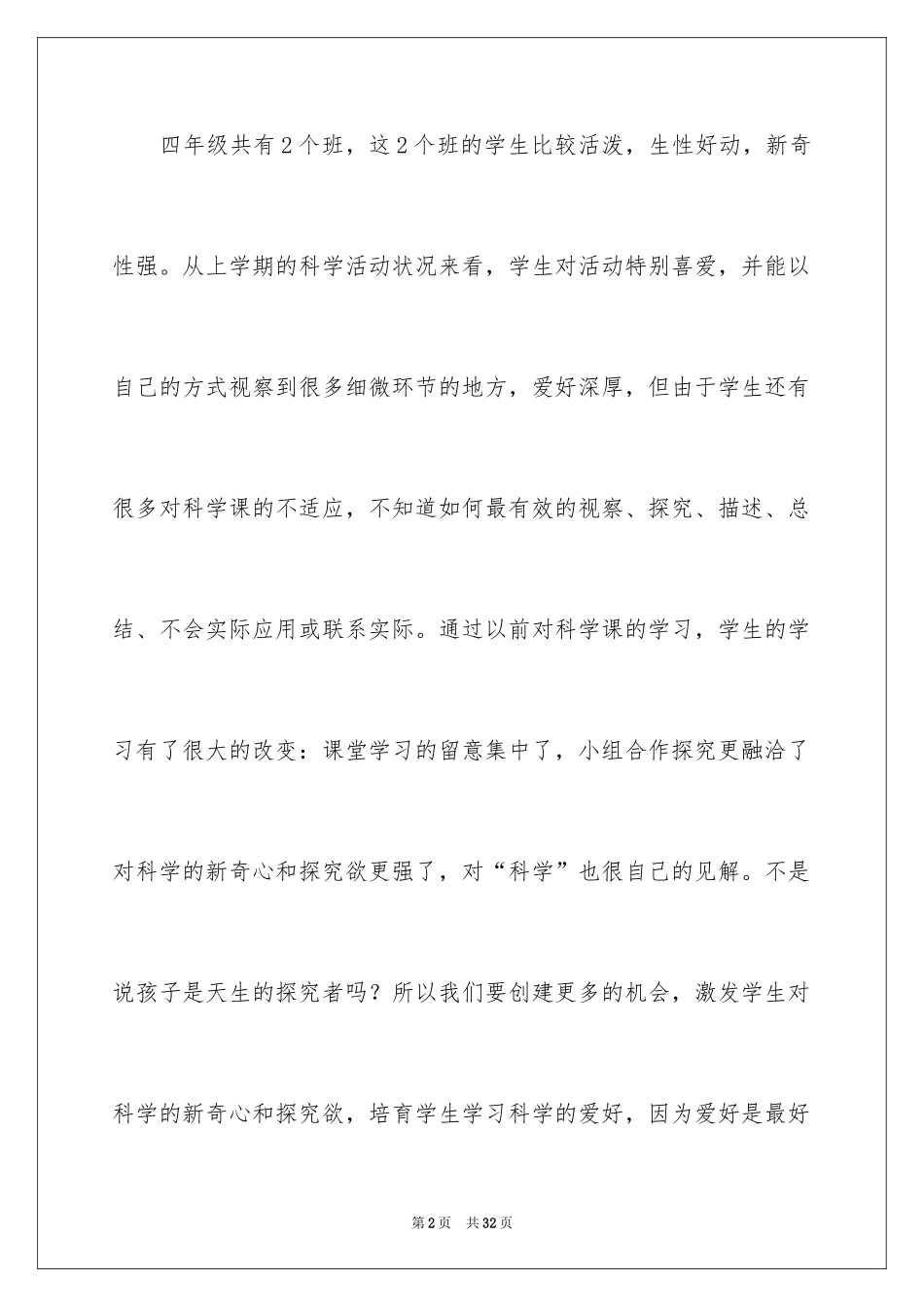 四年级共有2个班，这2个班的学生比较活泼，生性好动，新奇性强。从上学期的科学活动状况来看，学生对活动特别喜爱，并能以自己的方式视察到很多细微环节的地方，爱好深厚，但由于学生还有很多对科学课的不适应，不知道如何最有效的视察、探究、描述、总结、不会实际应用或联系实际。通过以前对科学课的学习，学生的学习有了很大的改变：课堂学习的留意集中了，小组合作探究更融洽了对科学的新奇心和探究欲更强了，对“科学”也很自己的见解。不是说孩子是天生的探究者吗？所以我们要创建更多的机会，激发学生对科学的新奇心和探究欲，培育学生学习科学的爱好，因为爱好是最好

第2页 共32页